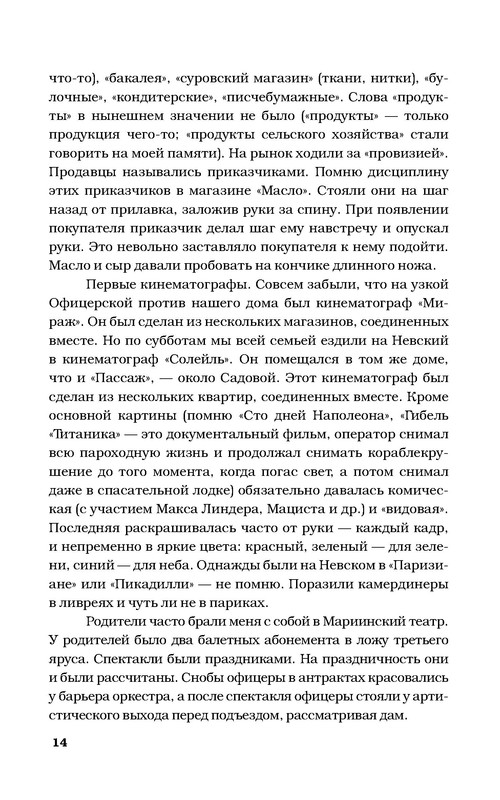 что-то), «бакалея», «суровский магазин» (ткани, нитки), «булочные», «кондитерские», «писчебумажные». Слова «продукты» в нынешнем значении не было («продукты» — только продукция чего-то; «продукты сельского хозяйства» стали говорить на моей памяти). На рынок ходили за «провизией». Продавцы назывались приказчиками. Помню дисциплину этих приказчиков в магазине «Масло». Стояли они на шаг назад от прилавка, заложив руки за спину. При появлении покупателя приказчик делал шаг ему навстречу и опускал руки. Это невольно заставляло покупателя к нему подойти. Масло и сыр давали пробовать на кончике длинного ножа.

Первые кинематографы. Совсем забыли, что на узкой Офицерской против нашего дома был кинематограф «Мираж». Он был сделан из нескольких магазинов, соединенных вместе. Но по субботам мы всей семьей ездили на Невский в кинематограф «Солейль». Он помещался в том же доме, что и «Пассаж», — около Садовой. Этот кинематограф был сделан из нескольких квартир, соединенных вместе. Кроме основной картины (помню «Сто дней Наполеона», «Гибель «Титаника» — это документальный фильм, оператор снимал всю пароходную жизнь и продолжал снимать кораблекрушение до того момента, когда погас свет, а потом снимал даже в спасательной лодке) обязательно давалась комическая (с участием Макса Линдера, Мациста и др.) и «видовая». Последняя раскрашивалась часто от руки — каждый кадр, и непременно в яркие цвета: красный, зеленый — для зелени, синий — для неба. Однажды были на Невском в «Паризиане» или «Пикадилли» — не помню. Поразили камердинеры в ливреях и чуть ли не в париках.

Родители часто брали меня с собой в Мариинский театр. У родителей было два балетных абонемента в ложу третьего яруса. Спектакли были праздниками. На праздничность они и были рассчитаны. Снобы офицеры в антрактах красовались у барьера оркестра, а после спектакля офицеры стояли у артистического выхода перед подъездом, рассматривая дам.

14